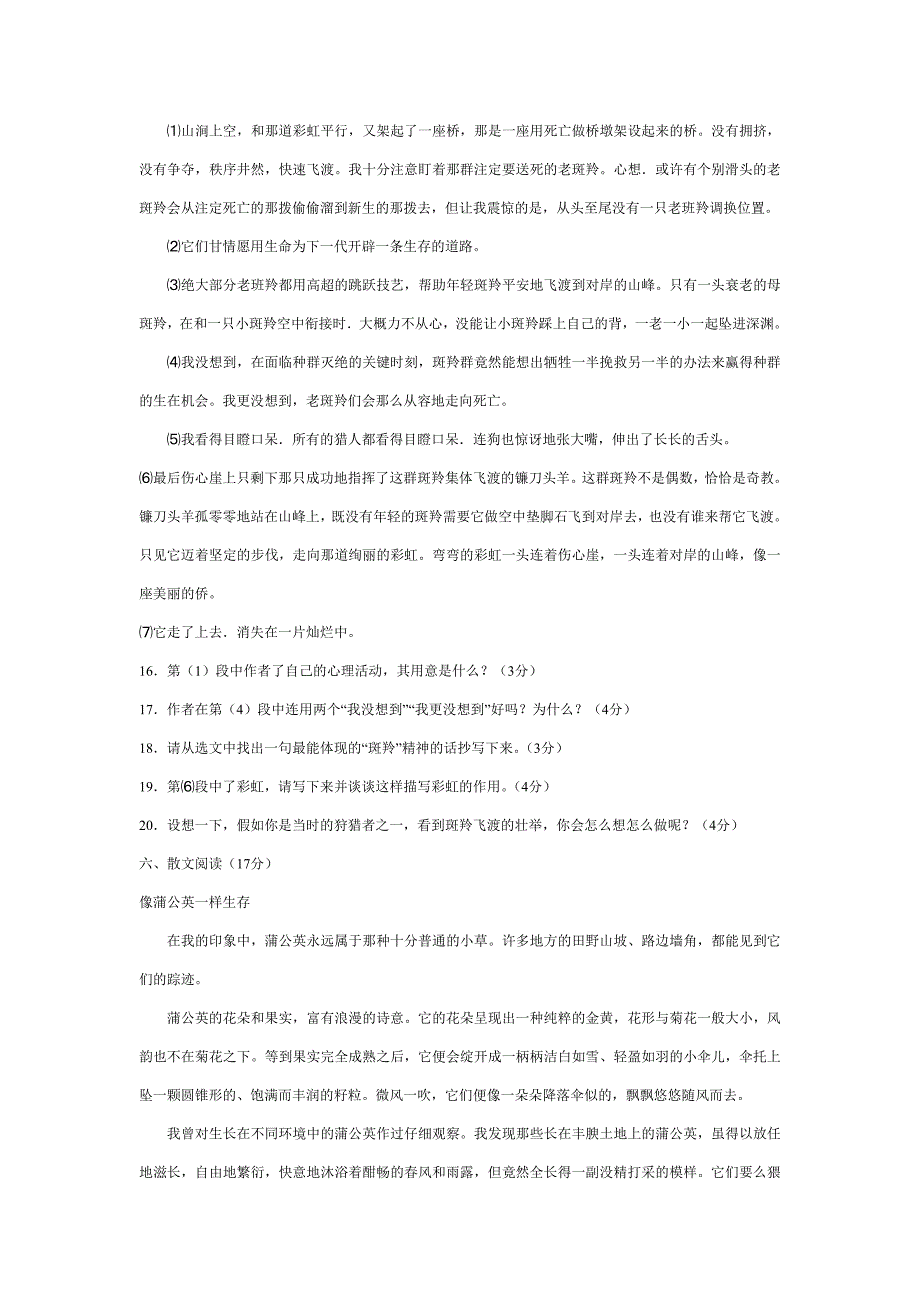 ⑴山涧上空，和那道彩虹平行，又架起了一座桥，那是一座用死亡做桥墩架设起来的桥。没有拥挤，没有争夺，秩序井然，快速飞渡。我十分注意盯着那群注定要送死的老斑羚。心想．或许有个别滑头的老斑羚会从注定死亡的那拨偷偷溜到新生的那拨去，但让我震惊的是，从头至尾没有一只老班羚调换位置。

⑵它们甘情愿用生命为下一代开辟一条生存的道路。

⑶绝大部分老斑羚都用高超的跳跃技艺，帮助年轻斑羚平安地飞渡到对岸的山峰。只有一头衰老的母斑羚，在和一只小斑羚空中衔接时．大概力不从心，没能让小斑羚踩上自己的背，一老一小一起坠进深渊。

⑷我没想到，在面临种群灭绝的关键时刻，斑羚群竟然能想出牺牲一半挽救另一半的办法来赢得种群的生在机会。我更没想到，老斑羚们会那么从容地走向死亡。

⑸我看得目瞪口呆．所有的猎人都看得目瞪口呆．连狗也惊讶地张大嘴，伸出了长长的舌头。

⑹最后伤心崖上只剩下那只成功地指挥了这群斑羚集体飞渡的镰刀头羊。这群斑羚不是偶数，恰恰是奇教。镰刀头羊孤零零地站在山峰上，既没有年轻的斑羚需要它做空中垫脚石飞到对岸去，也没有谁来帮它飞渡。只见它迈着坚定的步伐，走向那道绚丽的彩虹。弯弯的彩虹一头连着伤心崖，一头连着对岸的山峰，像一座美丽的侨。

⑺它走了上去．消失在一片灿烂中。

16．第（1）段中作者了自己的心理活动，其用意是什么？（3分）

17．作者在第（4）段中连用两个“我没想到”“我更没想到”好吗？为什么？（4分）

18．请从选文中找出一句最能体现的“斑羚”精神的话抄写下来。（3分）

19．第⑹段中了彩虹，请写下来并谈谈这样描写彩虹的作用。（4分）

20．设想一下，假如你是当时的狩猎者之一，看到斑羚飞渡的壮举，你会怎么想怎么做呢？（4分）

六、散文阅读（17分）

像蒲公英一样生存

在我的印象中，蒲公英永远属于那种十分普通的小草。许多地方的田野山坡、路边墙角，都能见到它们的踪迹。

蒲公英的花朵和果实，富有浪漫的诗意。它的花朵呈现出一种纯粹的金黄，花形与菊花一般大小，风韵也不在菊花之下。等到果实完全成熟之后，它便会绽开成一柄柄洁白如雪、轻盈如羽的小伞儿，伞托上坠一颗圆锥形的、饱满而丰润的籽粒。微风一吹，它们便像一朵朵降落伞似的，飘飘悠悠随风而去。

我曾对生长在不同环境中的蒲公英作过仔细观察。我发现那些长在丰腴土地上的蒲公英，虽得以放任地滋长，自由地繁衍，快意地沐浴着酣畅的春风和雨露，但竟然全长得一副没精打采的模样。它们要么猥